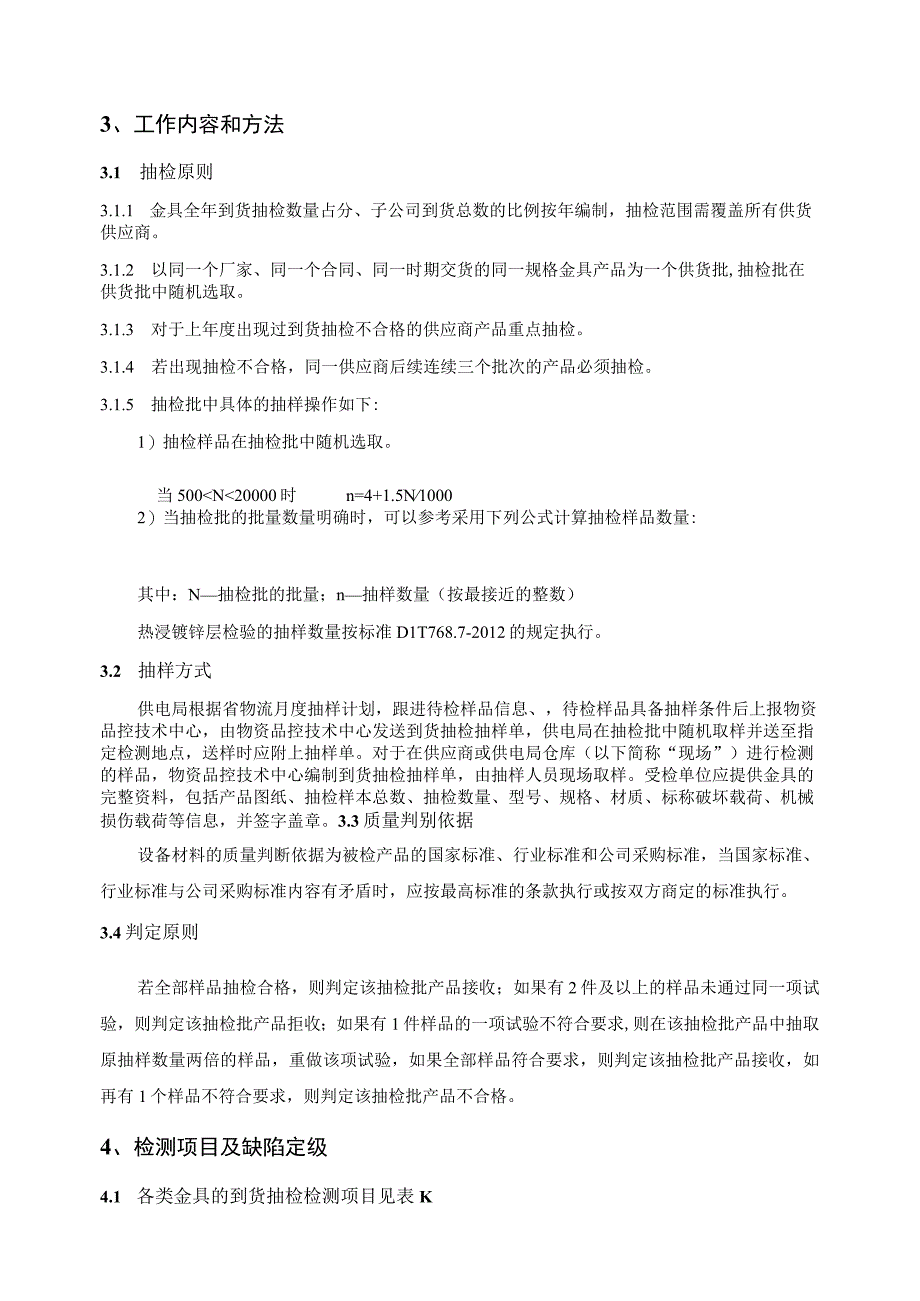 3、工作内容和方法

3.1 抽检原则

3.1.1 金具全年到货抽检数量占分、子公司到货总数的比例按年编制，抽检范围需覆盖所有供货供应商。

3.1.2 以同一个厂家、同一个合同、同一时期交货的同一规格金具产品为一个供货批，抽检批在供货批中随机选取。

3.1.3 对于上年度出现过到货抽检不合格的供应商产品重点抽检。

3.1.4 若出现抽检不合格，同一供应商后续连续三个批次的产品必须抽检。

3.1.5 抽检批中具体的抽样操作如下:

1）抽检样品在抽检批中随机选取。

当 500<N<20000 时 n=4+1.5N/1000
2）当抽检批的批量数量明确时，可以参考采用下列公式计算抽检样品数量:

其中：N—抽检批的批量；n—抽样数量（按最接近的整数）

热浸镀锌层检验的抽样数量按标准 D1T768.7-2012 的规定执行。

3.2 抽样方式

供电局根据省物流月度抽样计划，跟进待检样品信息、，待检样品具备抽样条件后上报物资品控技术中心，由物资品控技术中心发送到货抽检抽样单，供电局在抽检批中随机取样并送至指定检测地点，送样时应附上抽样单。对于在供应商或供电局仓库（以下简称“现场”）进行检测的样品，物资品控技术中心编制到货抽检抽样单，由抽样人员现场取样。受检单位应提供金具的完整资料，包括产品图纸、抽检样本总数、抽检数量、型号、规格、材质、标称破坏载荷、机械损伤载荷等信息，并签字盖章。3.3 质量判别依据

设备材料的质量判断依据为被检产品的国家标准、行业标准和公司采购标准，当国家标准、行业标准与公司采购标准内容有矛盾时，应按最高标准的条款执行或按双方商定的标准执行。

3.4 判定原则

若全部样品抽检合格，则判定该抽检批产品接收；如果有 2 件及以上的样品未通过同一项试验，则判定该抽检批产品拒收；如果有 1 件样品的一项试验不符合要求,则在该抽检批产品中抽取原抽样数量两倍的样品，重做该项试验，如果全部样品符合要求，则判定该抽检批产品接收，如再有 1 个样品不符合要求，则判定该抽检批产品不合格。

4、检测项目及缺陷定级

4.1 各类金具的到货抽检检测项目见表 K